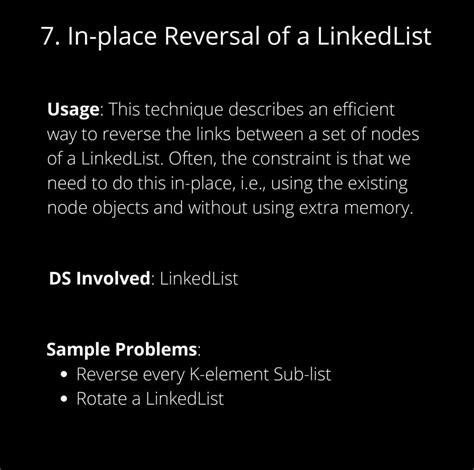 7. In-place Reversal of a LinkedList

Usage: This technique describes an efficient way to reverse the links between a set of nodes of a LinkedList. Often, the constraint is that we need to do this in-place, i.e., using the existing node objects and without using extra memory.

DS Involved: LinkedList

Sample Problems:
• Reverse every K-element Sub-list
• Rotate a LinkedList